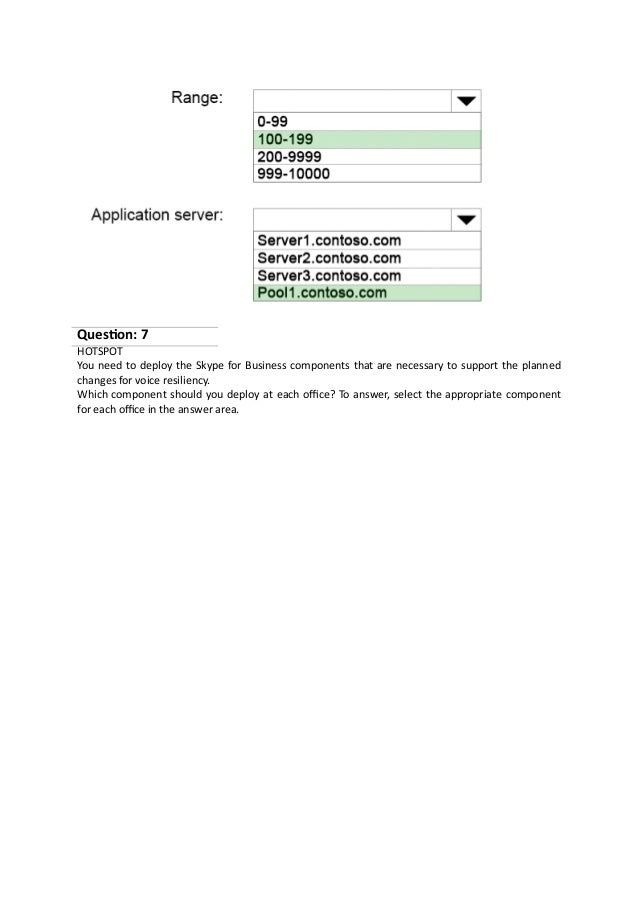 Range:

0-99
100-199
200-9999
999-10000

Application server:

Server1.contoso.com
Server2.contoso.com
Server3.contoso.com
Pool1.contoso.com

Question: 7
HOTSPOT
You need to deploy the Skype for Business components that are necessary to support the planned changes for voice resiliency.
Which component should you deploy at each office? To answer, select the appropriate component for each office in the answer area.